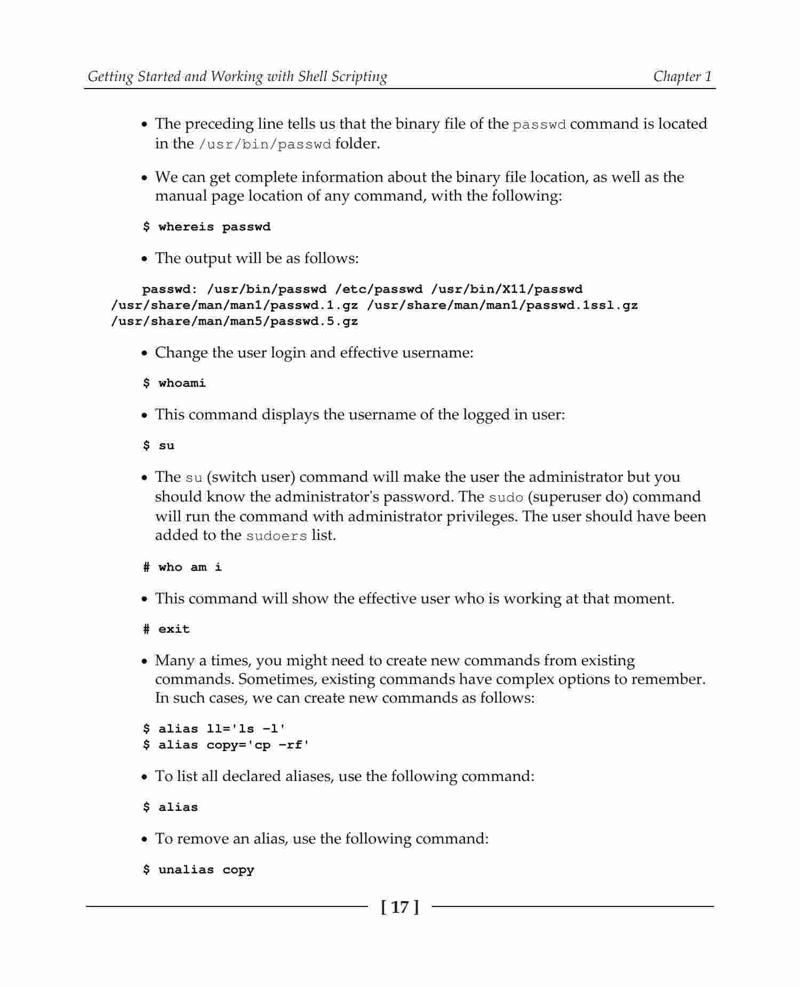 Getting Started and Working with Shell Scripting

Chapter 1

• The preceding line tells us that the binary file of the passwd command is located in the /usr/bin/passwd folder.

• We can get complete information about the binary file location, as well as the manual page location of any command, with the following:

$ whereis passwd

• The output will be as follows:

passwd: /usr/bin/passwd /etc/passwd /usr/bin/X11/passwd /usr/share/man/man1/passwd.1.gz /usr/share/man/man1/passwd.1ssl.gz /usr/share/man/man5/passwd.5.gz

• Change the user login and effective username:

$ whoami

• This command displays the username of the logged in user:

$ su

• The su (switch user) command will make the user the administrator but you should know the administrator's password. The sudo (superuser do) command will run the command with administrator privileges. The user should have been added to the sudoers list.

# who am i

• This command will show the effective user who is working at that moment.

# exit

• Many a times, you might need to create new commands from existing commands. Sometimes, existing commands have complex options to remember. In such cases, we can create new commands as follows:

$ alias ll='ls -l'
$ alias copy='cp -rf'

• To list all declared aliases, use the following command:

$ alias

• To remove an alias, use the following command:

$ unalias copy

[ 17 ]